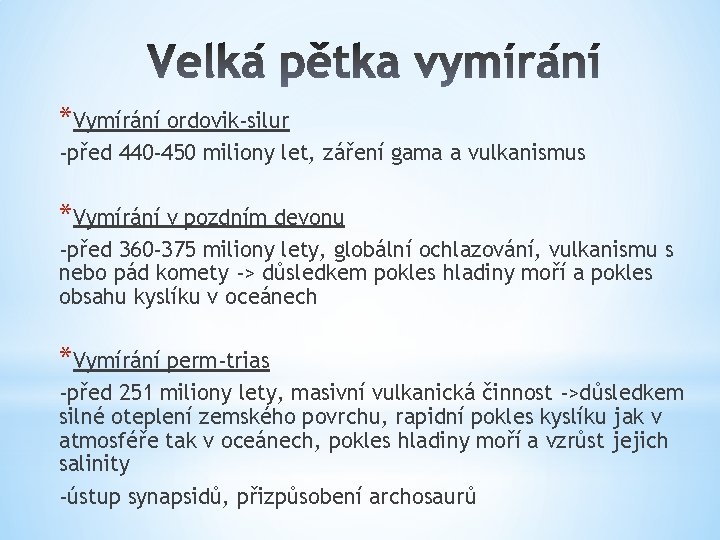 Velká pětka vymírání

*Vymírání ordovik-silur

-před 440-450 miliony let, záření gama a vulkanismus

*Vymírání v pozdním devonu

-před 360-375 miliony lety, globální ochlazování, vulkanismu s nebo pád komety -> důsledkem pokles hladiny moří a pokles obsahu kyslíku v oceánech

*Vymírání perm-trias

-před 251 miliony lety, masivní vulkanická činnost ->důsledkem silné oteplení zemského povrchu, rapidní pokles kyslíku jak v atmosféře tak v oceánech, pokles hladiny moří a vzrůst jejich salinity

-ústup synapsidů, přizpůsobení archosaurů